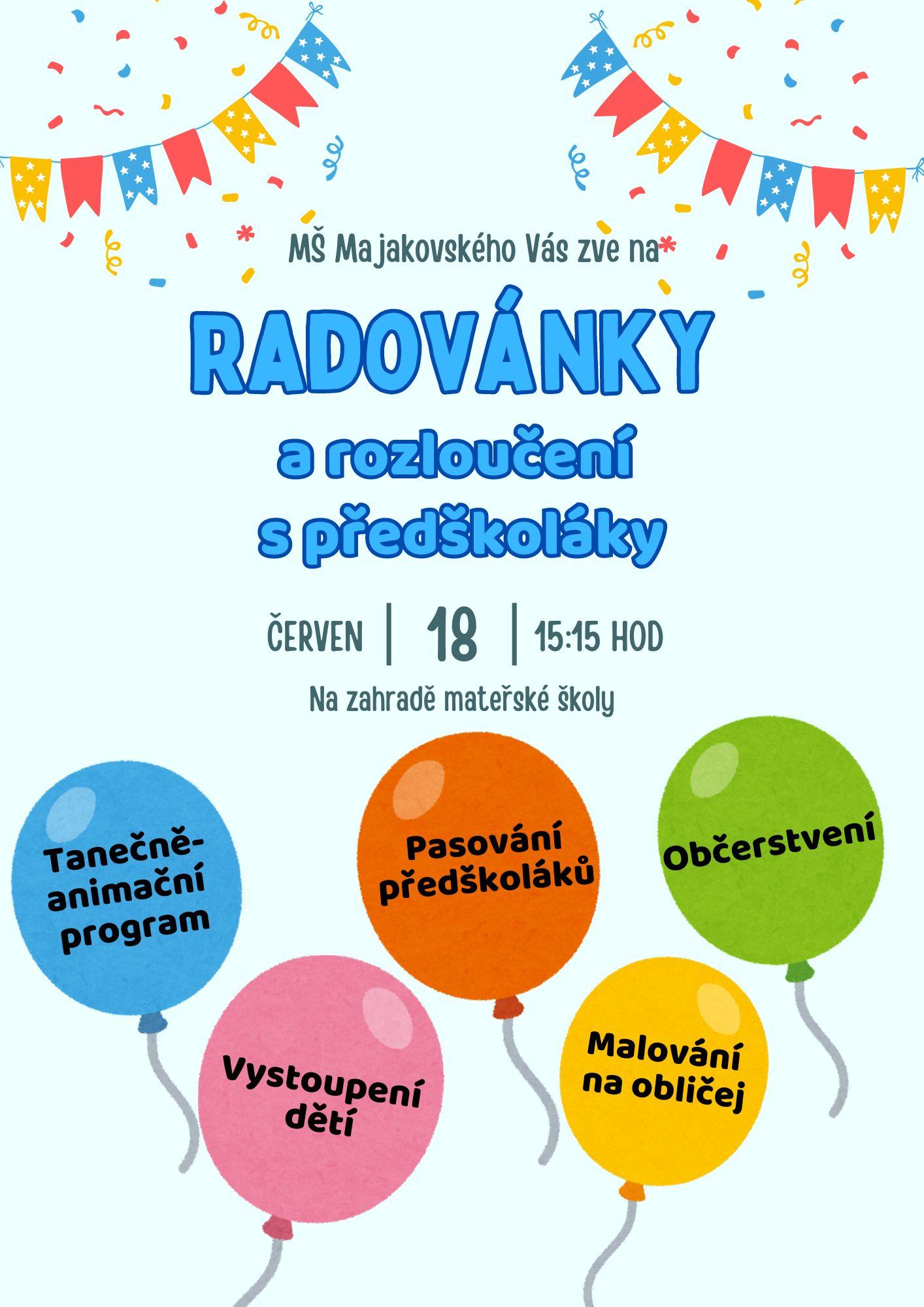 MŠ Majakovského Vás zve na

RADOVÁNKY

a rozloučení s předškoláky

ČERVEN | 18 | 15:15 HOD

Na zahradě mateřské školy

Tanečně-animační program

Pasování předškoláků

Občerstvení

Vystoupení dětí

Malování na obličej